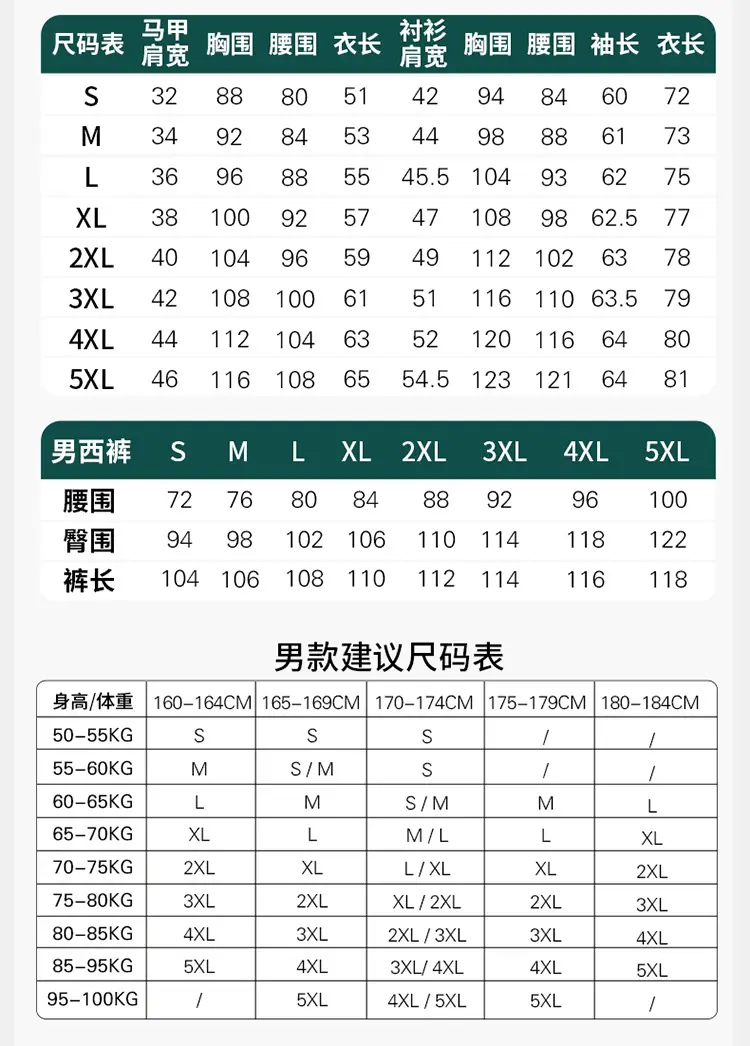 | 尺码表 | 马甲肩宽 | 胸围 | 腰围 | 衣长 | 衬衫肩宽 | 胸围 | 腰围 | 袖长 | 衣长 |
|---|---|---|---|---|---|---|---|---|---|
| S | 32 | 88 | 80 | 51 | 42 | 94 | 84 | 60 | 72 |
| M | 34 | 92 | 84 | 53 | 44 | 98 | 88 | 61 | 73 |
| L | 36 | 96 | 88 | 55 | 45.5 | 104 | 93 | 62 | 75 |
| XL | 38 | 100 | 92 | 57 | 47 | 108 | 98 | 62.5 | 77 |
| 2XL | 40 | 104 | 96 | 59 | 49 | 112 | 102 | 63 | 78 |
| 3XL | 42 | 108 | 100 | 61 | 51 | 116 | 110 | 63.5 | 79 |
| 4XL | 44 | 112 | 104 | 63 | 52 | 120 | 116 | 64 | 80 |
| 5XL | 46 | 116 | 108 | 65 | 54.5 | 123 | 121 | 64 | 81 |

| 男西裤 | S | M | L | XL | 2XL | 3XL | 4XL | 5XL |
|---|---|---|---|---|---|---|---|---|
| 腰围 | 72 | 76 | 80 | 84 | 88 | 92 | 96 | 100 |
| 臀围 | 94 | 98 | 102 | 106 | 110 | 114 | 118 | 122 |
| 裤长 | 104 | 106 | 108 | 110 | 112 | 114 | 116 | 118 |

男款建议尺码表

| 身高/体重 | 160-164CM | 165-169CM | 170-174CM | 175-179CM | 180-184CM |
|---|---|---|---|---|---|
| 50-55KG | S | S | S | / | / |
| 55-60KG | M | S / M | S | / | / |
| 60-65KG | L | M | S / M | M | L |
| 65-70KG | XL | L | M / L | L | XL |
| 70-75KG | 2XL | XL | L / XL | XL | 2XL |
| 75-80KG | 3XL | 2XL | XL / 2XL | 2XL | 3XL |
| 80-85KG | 4XL | 3XL | 2XL / 3XL | 3XL | 4XL |
| 85-95KG | 5XL | 4XL | 3XL/ 4XL | 4XL | 5XL |
| 95-100KG | / | 5XL | 4XL / 5XL | 5XL | / |